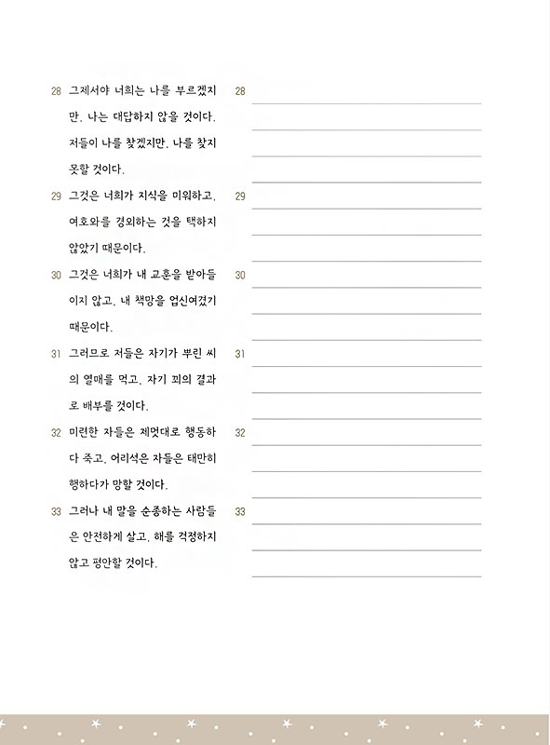 28 그제서야 너희는 나를 부르겠지만, 나는 대답하지 않을 것이다. 저들이 나를 찾겠지만, 나를 찾지 못할 것이다.

29 그것은 너희가 지식을 미워하고, 여호와를 경외하는 것을 택하지 않았기 때문이다.

30 그것은 너희가 내 교훈을 받아들이지 않고, 내 책망을 업신여겼기 때문이다.

31 그러므로 저들은 자기가 뿌린 씨의 열매를 먹고, 자기 꾀의 결과로 배부를 것이다.

32 미련한 자들은 제멋대로 행동하다 죽고, 어리석은 자들은 태만히 행하다가 망할 것이다.

33 그러나 내 말을 순종하는 사람들은 안전하게 살고, 해를 걱정하지 않고 평안할 것이다.

28

29

30

31

32

33